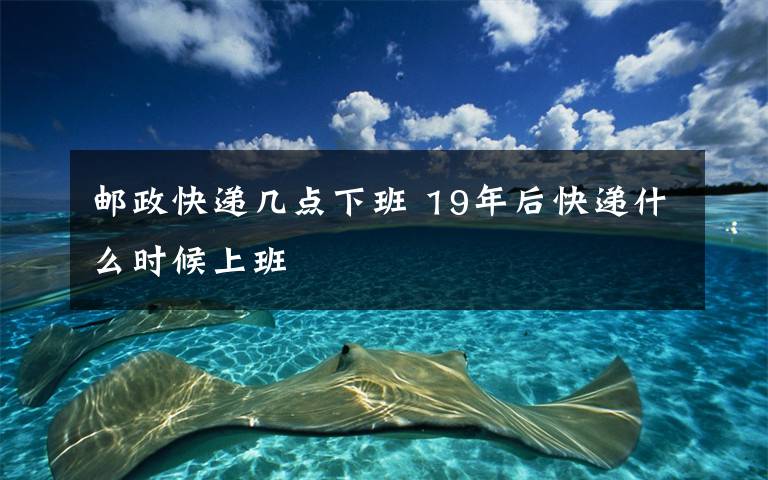 邮政快递几点下班 19年后快递什么时候上班